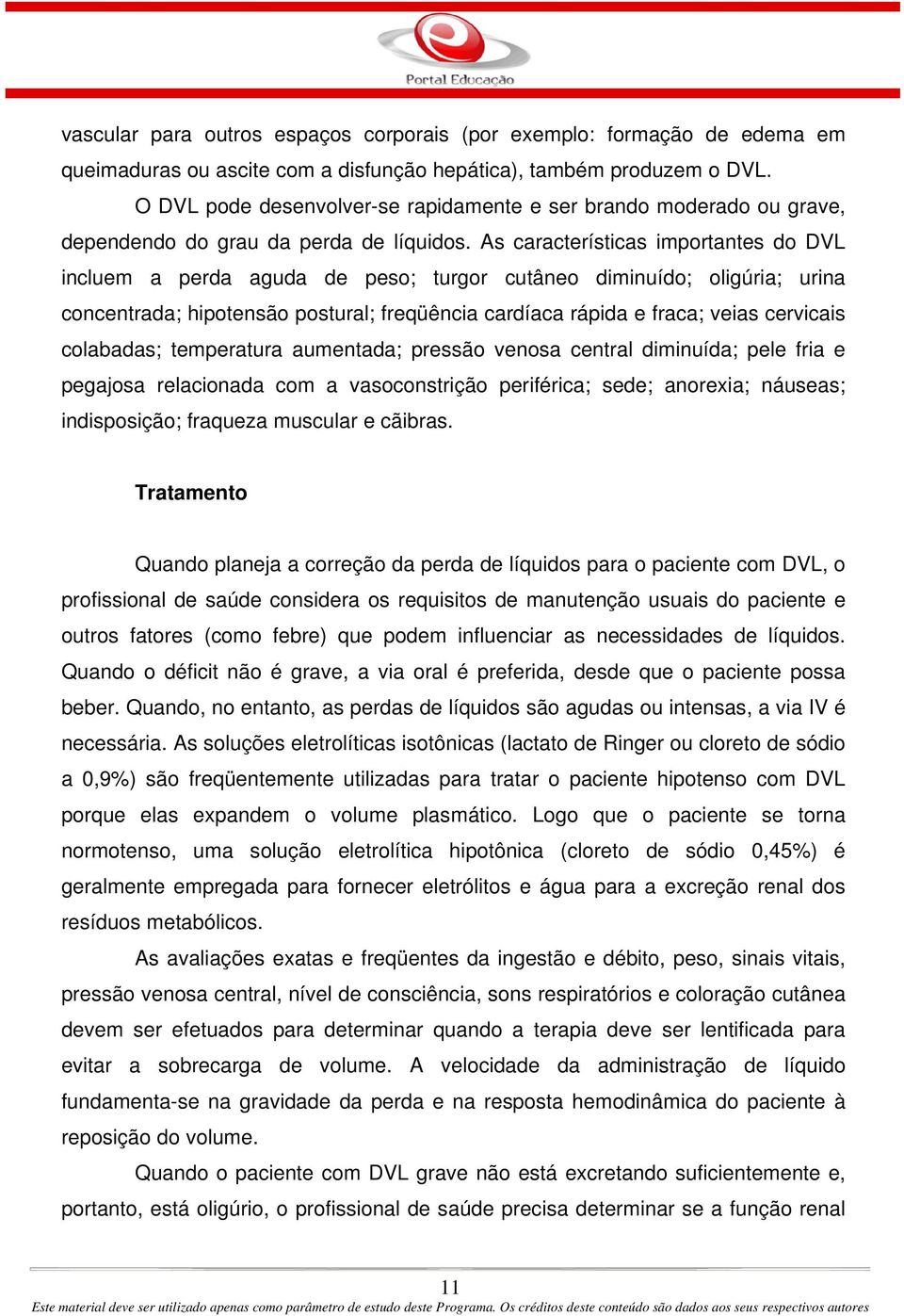 Portal Educação

vascular para outros espaços corporais (por exemplo: formação de edema em queimaduras ou ascite com a disfunção hepática), também produzem o DVL.

O DVL pode desenvolver-se rapidamente e ser brando moderado ou grave, dependendo do grau da perda de líquidos. As características importantes do DVL incluem a perda aguda de peso; turgor cutâneo diminuído; oligúria; urina concentrada; hipotensão postural; freqüência cardíaca rápida e fraca; veias cervicais colabadas; temperatura aumentada; pressão venosa central diminuída; pele fria e pegajosa relacionada com a vasoconstrição periférica; sede; anorexia; náuseas; indisposição; fraqueza muscular e cãibras.

Tratamento

Quando planeja a correção da perda de líquidos para o paciente com DVL, o profissional de saúde considera os requisitos de manutenção usuais do paciente e outros fatores (como febre) que podem influenciar as necessidades de líquidos. Quando o déficit não é grave, a via oral é preferida, desde que o paciente possa beber. Quando, no entanto, as perdas de líquidos são agudas ou intensas, a via IV é necessária. As soluções eletrolíticas isotônicas (lactato de Ringer ou cloreto de sódio a 0,9%) são freqüentemente utilizadas para tratar o paciente hipotenso com DVL porque elas expandem o volume plasmático. Logo que o paciente se torna normotenso, uma solução eletrolítica hipotônica (cloreto de sódio 0,45%) é geralmente empregada para fornecer eletrólitos e água para a excreção renal dos resíduos metabólicos.

As avaliações exatas e freqüentes da ingestão e débito, peso, sinais vitais, pressão venosa central, nível de consciência, sons respiratórios e coloração cutânea devem ser efetuados para determinar quando a terapia deve ser lentificada para evitar a sobrecarga de volume. A velocidade da administração de líquido fundamenta-se na gravidade da perda e na resposta hemodinâmica do paciente à reposição do volume.

Quando o paciente com DVL grave não está excretando suficientemente e, portanto, está oligúrio, o profissional de saúde precisa determinar se a função renal

11

Este material deve ser utilizado apenas como parâmetro de estudo deste Programa. Os créditos deste conteúdo são dados aos seus respectivos autores